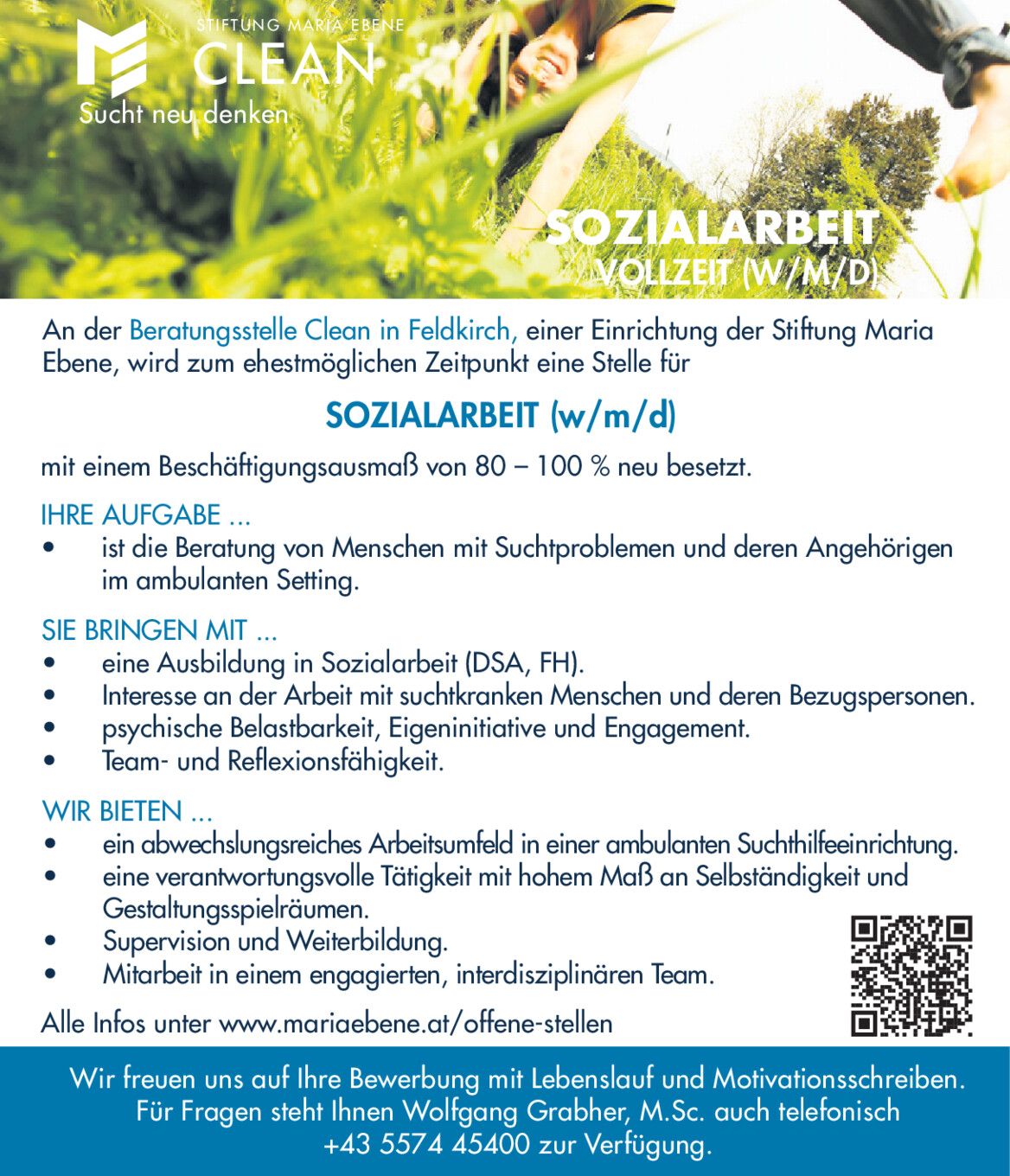 STIFTUNG MARIA EBENE
CLEAN
Sucht neu denken

SOZIALARBEIT
VOLLZEIT (W/M/D)

An der Beratungsstelle Clean in Feldkirch, einer Einrichtung der Stiftung Maria Ebene, wird zum ehestmöglichen Zeitpunkt eine Stelle für

SOZIALARBEIT (w/m/d)

mit einem Beschäftigungsausmaß von 80 – 100 % neu besetzt.

IHRE AUFGABE ...
• ist die Beratung von Menschen mit Suchtproblemen und deren Angehörigen im ambulanten Setting.

SIE BRINGEN MIT ...
• eine Ausbildung in Sozialarbeit (DSA, FH).
• Interesse an der Arbeit mit suchtkranken Menschen und deren Bezugspersonen.
• psychische Belastbarkeit, Eigeninitiative und Engagement.
• Team- und Reflexionsfähigkeit.

WIR BIETEN ...
• ein abwechslungsreiches Arbeitsumfeld in einer ambulanten Suchthilfeeinrichtung.
• eine verantwortungsvolle Tätigkeit mit hohem Maß an Selbständigkeit und Gestaltungsspielräumen.
• Supervision und Weiterbildung.
• Mitarbeit in einem engagierten, interdisziplinären Team.

Alle Infos unter www.mariaebene.at/offene-stellen

Wir freuen uns auf Ihre Bewerbung mit Lebenslauf und Motivationsschreiben. Für Fragen steht Ihnen Wolfgang Grabher, M.Sc. auch telefonisch +43 5574 45400 zur Verfügung.